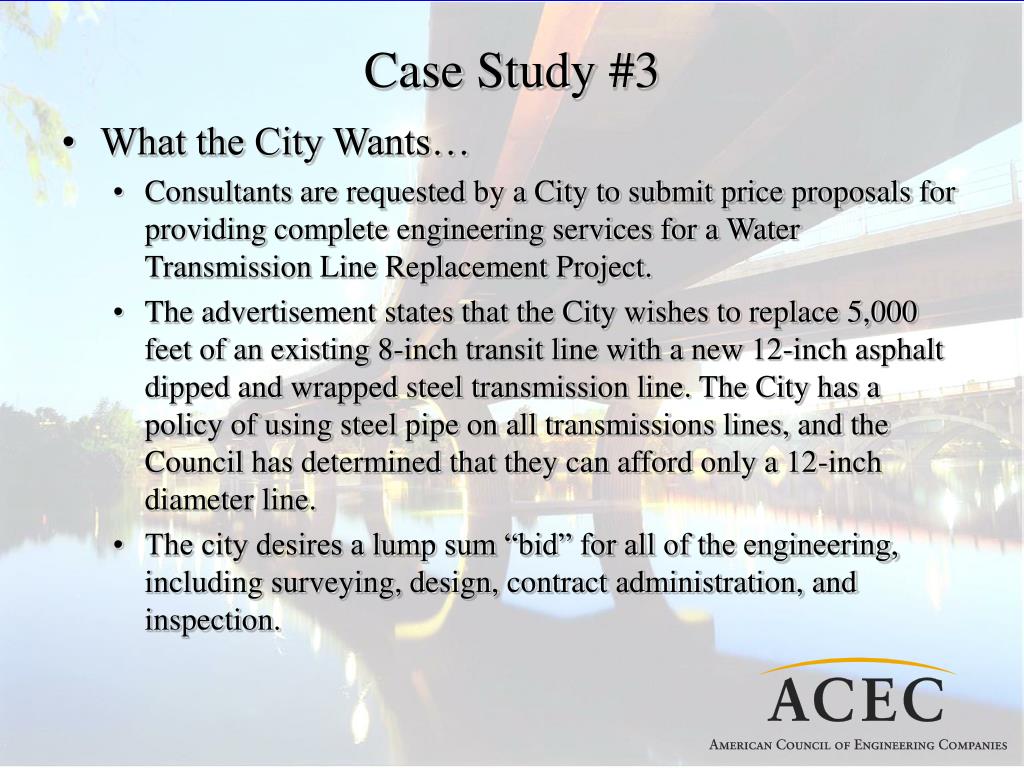 Case Study #3

• What the City Wants…

• Consultants are requested by a City to submit price proposals for providing complete engineering services for a Water Transmission Line Replacement Project.

• The advertisement states that the City wishes to replace 5,000 feet of an existing 8-inch transit line with a new 12-inch asphalt dipped and wrapped steel transmission line. The City has a policy of using steel pipe on all transmissions lines, and the Council has determined that they can afford only a 12-inch diameter line.

• The city desires a lump sum “bid” for all of the engineering, including surveying, design, contract administration, and inspection.

ACEC
American Council of Engineering Companies